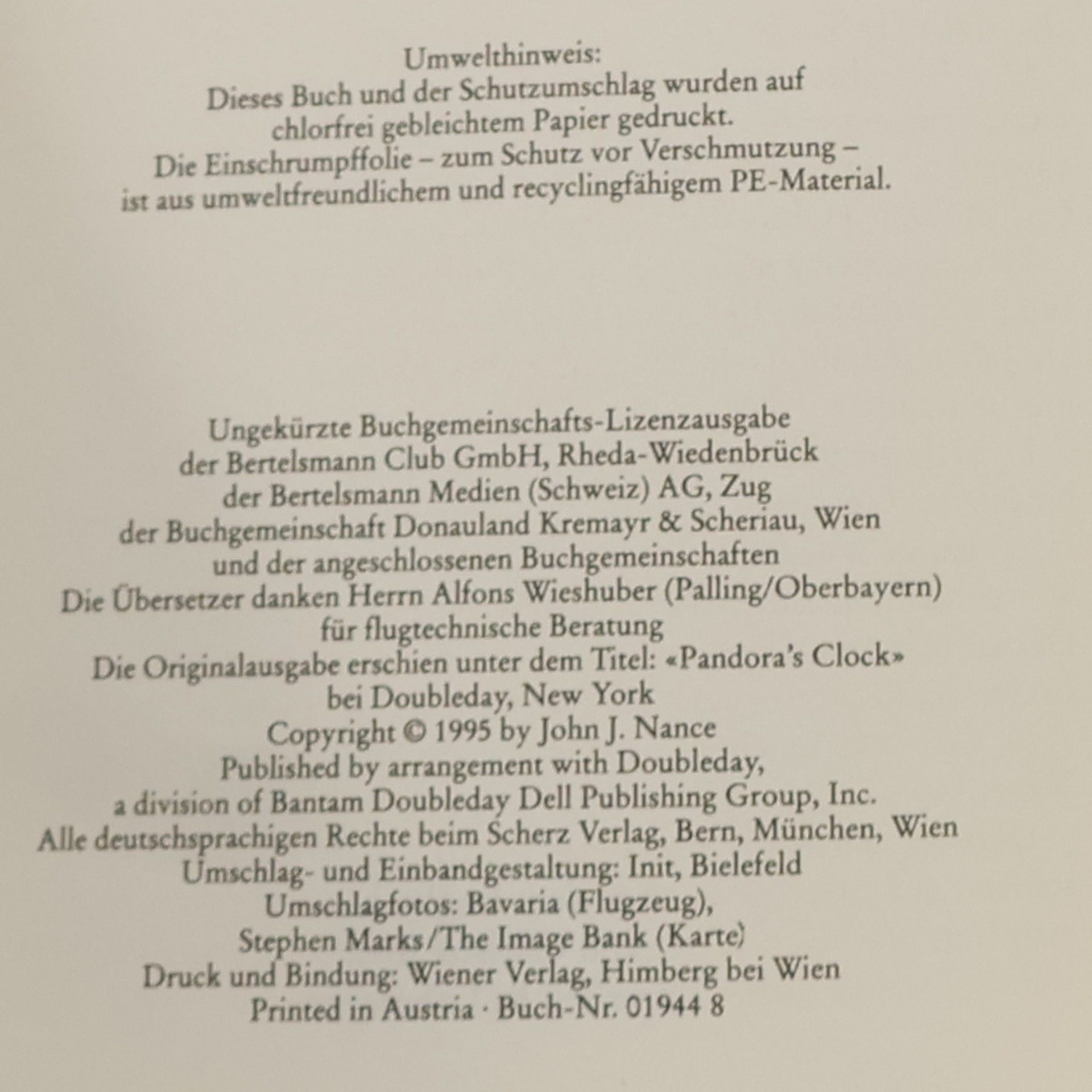 Umwelthinweis:
Dieses Buch und der Schutzumschlag wurden auf chlorfrei gebleichtem Papier gedruckt.
Die Einschrumpffolie – zum Schutz vor Verschmutzung – ist aus umweltfreundlichem und recyclingfähigem PE-Material.

Ungekürzte Buchgemeinschafts-Lizenzausgabe
der Bertelsmann Club GmbH, Rheda-Wiedenbrück
der Bertelsmann Medien (Schweiz) AG, Zug
der Buchgemeinschaft Donauland Kremayr & Scheriau, Wien
und der angeschlossenen Buchgemeinschaften
Die Übersetzer danken Herrn Alfons Wieshuber (Palling/Oberbayern)
für flugtechnische Beratung
Die Originalausgabe erschien unter dem Titel: «Pandora's Clock»
bei Doubleday, New York
Copyright © 1995 by John J. Nance
Published by arrangement with Doubleday,
a division of Bantam Doubleday Dell Publishing Group, Inc.
Alle deutschsprachigen Rechte beim Scherz Verlag, Bern, München, Wien
Umschlag- und Einbandgestaltung: Init, Bielefeld
Umschlagfotos: Bavaria (Flugzeug),
Stephen Marks/The Image Bank (Karte)
Druck und Bindung: Wiener Verlag, Himberg bei Wien
Printed in Austria · Buch-Nr. 01944 8